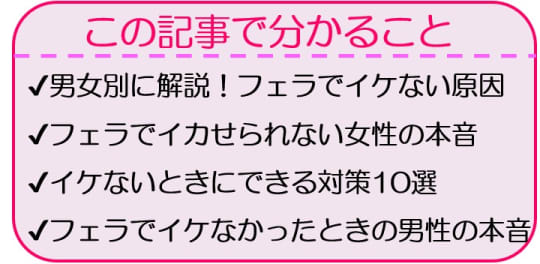 この記事で分かること

✔男女別に解説！フェラでイケない原因

✔フェラでイカせられない女性の本音

✔イケないときにできる対策10選

✔フェラでイケなかったときの男性の本音